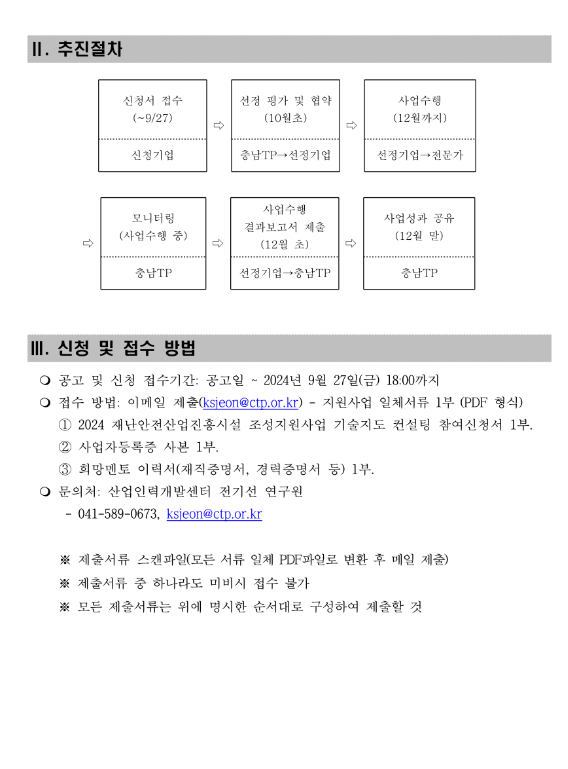 II. 추진절차

신청서 접수
(~9/27)
신청기업
⇨
선정 평가 및 협약
(10월초)
충남TP→선정기업
⇨
사업수행
(12월까지)
선정기업→전문가

⇨
모니터링
(사업수행 중)
충남TP
⇨
사업수행
결과보고서 제출
(12월 초)
선정기업→충남TP
⇨
사업성과 공유
(12월 말)
충남TP

III. 신청 및 접수 방법

❍ 공고 및 신청 접수기간: 공고일 ~ 2024년 9월 27일(금) 18:00까지
❍ 접수 방법: 이메일 제출(ksjeon@ctp.or.kr) - 지원사업 일체서류 1부 (PDF 형식)
① 2024 재난안전산업진흥시설 조성지원사업 기술지도 컨설팅 참여신청서 1부.
② 사업자등록증 사본 1부.
③ 희망멘토 이력서(재직증명서, 경력증명서 등) 1부.
❍ 문의처: 산업인력개발센터 전기선 연구원
- 041-589-0673, ksjeon@ctp.or.kr

※ 제출서류 스캔파일(모든 서류 일체 PDF파일로 변환 후 메일 제출)
※ 제출서류 중 하나라도 미비시 접수 불가
※ 모든 제출서류는 위에 명시한 순서대로 구성하여 제출할 것